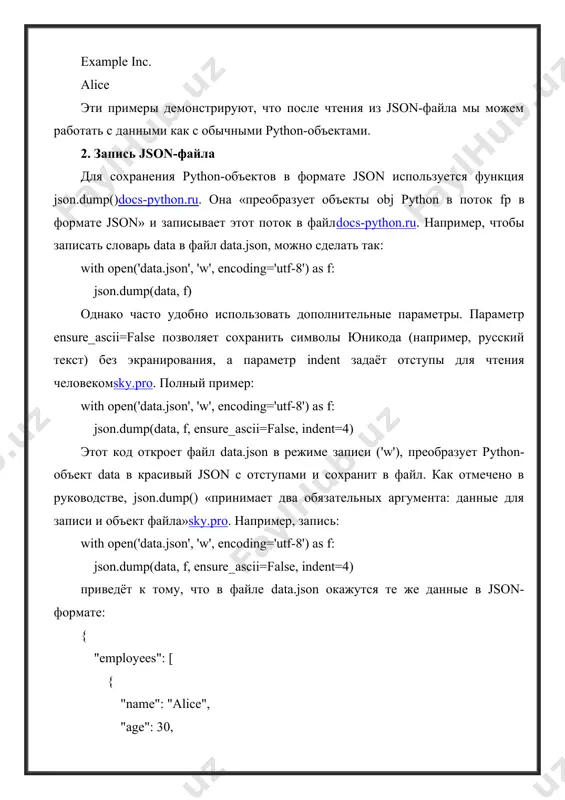 Example Inc.

Alice

Эти примеры демонстрируют, что после чтения из JSON-файла мы можем работать с данными как с обычными Python-объектами.

2. Запись JSON-файла

Для сохранения Python-объектов в формате JSON используется функция json.dump()docs-python.ru. Она «преобразует объекты obj Python в поток fp в формате JSON» и записывает этот поток в файлdocs-python.ru. Например, чтобы записать словарь data в файл data.json, можно сделать так:

with open('data.json', 'w', encoding='utf-8') as f:

json.dump(data, f)

Однако часто удобно использовать дополнительные параметры. Параметр ensure_ascii=False позволяет сохранить символы Юникода (например, русский текст) без экранирования, а параметр indent задаёт отступы для чтения человекомsky.pro. Полный пример:

with open('data.json', 'w', encoding='utf-8') as f:

json.dump(data, f, ensure_ascii=False, indent=4)

Этот код откроет файл data.json в режиме записи ('w'), преобразует Python-объект data в красивый JSON с отступами и сохранит в файл. Как отмечено в руководстве, json.dump() «принимает два обязательных аргумента: данные для записи и объект файла»sky.pro. Например, запись:

with open('data.json', 'w', encoding='utf-8') as f:

json.dump(data, f, ensure_ascii=False, indent=4)

приведёт к тому, что в файле data.json окажутся те же данные в JSON-формате:

{

"employees": [

{

"name": "Alice",

"age": 30,

FaylHub.uz